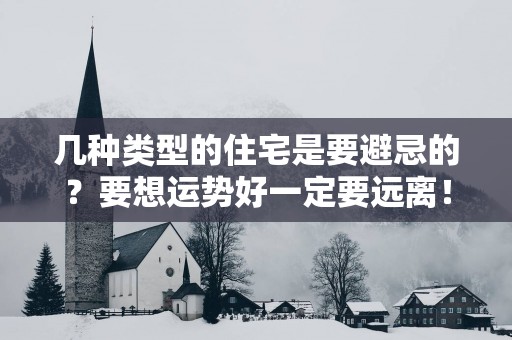 几种类型的住宅是要避忌的？要想运势好一定要远离！